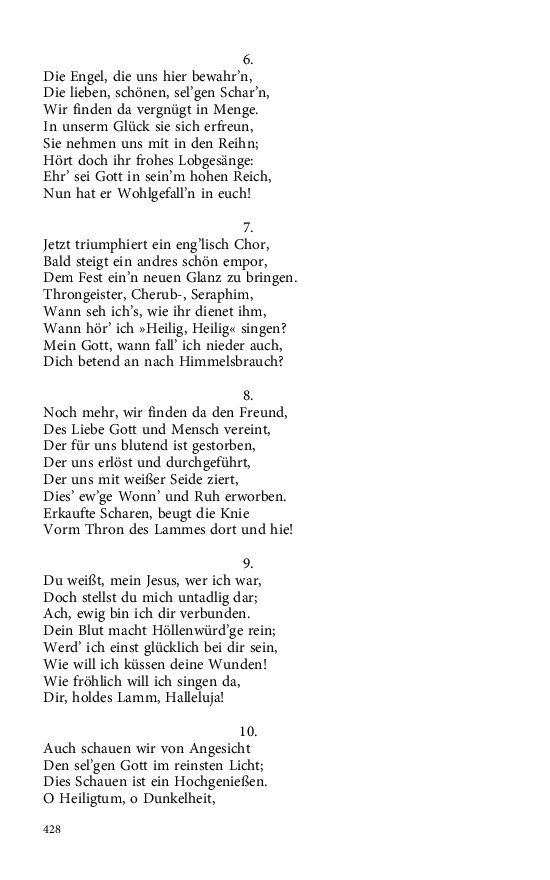 6.
Die Engel, die uns hier bewahr'n,
Die lieben, schönen, sel'gen Schar'n,
Wir finden da vergnügt in Menge.
In unserm Glück sie sich erfreun,
Sie nehmen uns mit in den Reihn;
Hört doch ihr frohes Lobgesänge:
Ehr' sei Gott in sein'm hohen Reich,
Nun hat er Wohlgefall'n in euch!

7.
Jetzt triumphiert ein eng'lisch Chor,
Bald steigt ein andres schön empor,
Dem Fest ein'n neuen Glanz zu bringen.
Throngeister, Cherub-, Seraphim,
Wann seh ich's, wie ihr dienet ihm,
Wann hör' ich »Heilig, Heilig« singen?
Mein Gott, wann fall' ich nieder auch,
Dich betend an nach Himmelsbrauch?

8.
Noch mehr, wir finden da den Freund,
Des Liebe Gott und Mensch vereint,
Der für uns blutend ist gestorben,
Der uns erlöst und durchgeführt,
Der uns mit weißer Seide ziert,
Dies' ew'ge Wonn' und Ruh erworben.
Erkaufte Scharen, beugt die Knie
Vorm Thron des Lammes dort und hie!

9.
Du weißt, mein Jesus, wer ich war,
Doch stellst du mich untadlig dar;
Ach, ewig bin ich dir verbunden.
Dein Blut macht Höllenwürd'ge rein;
Werd' ich einst glücklich bei dir sein,
Wie will ich küssen deine Wunden!
Wie fröhlich will ich singen da,
Dir, holdes Lamm, Halleluja!

10.
Auch schauen wir von Angesicht
Den sel'gen Gott im reinsten Licht;
Dies Schauen ist ein Hochgenießen.
O Heiligtum, o Dunkelheit,

428